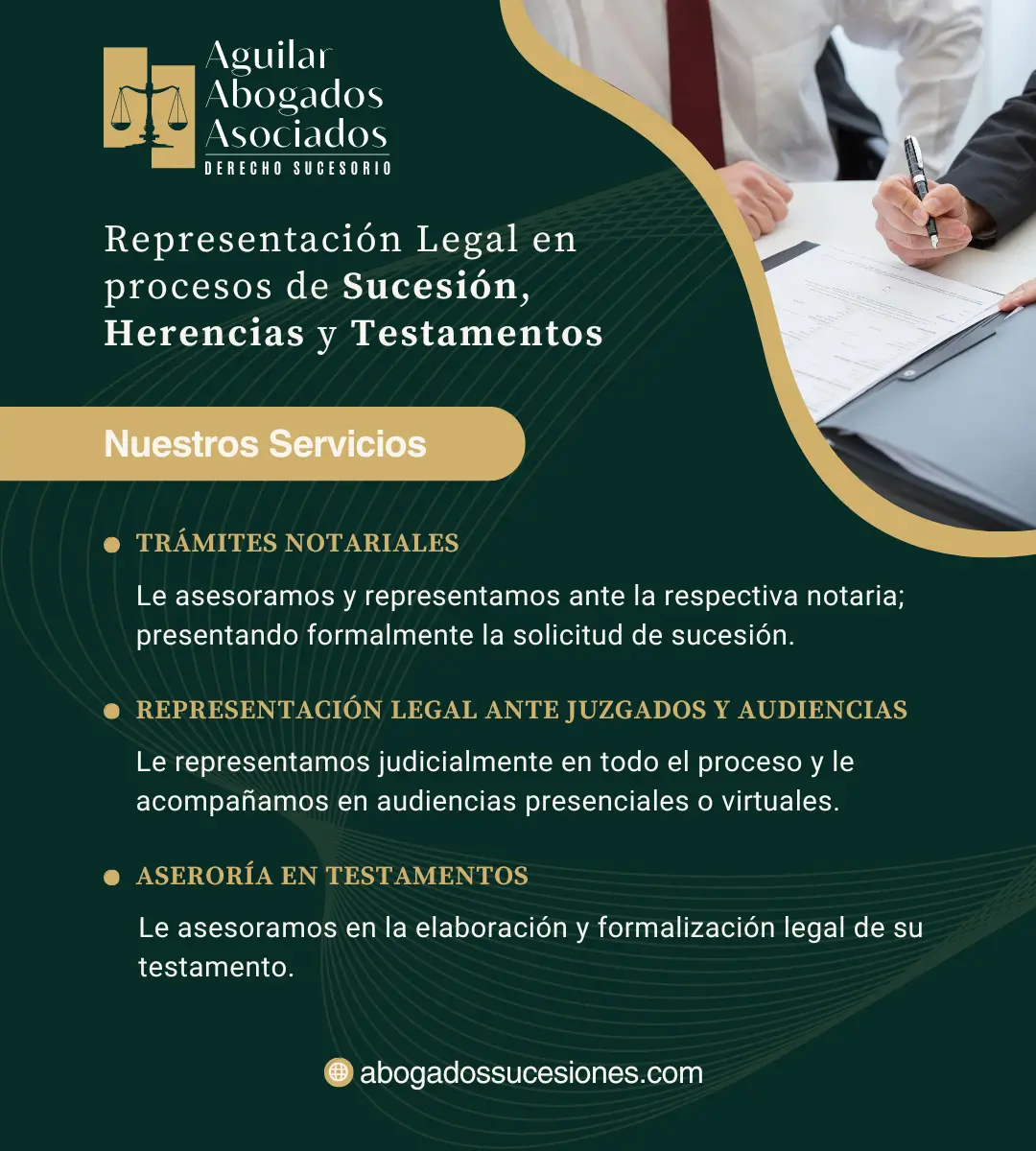 Aguilar
Abogados
Asociados
DERECHO SUCESORIO

Representación Legal en procesos de Sucesión, Herencias y Testamentos

Nuestros Servicios

TRÁMITES NOTARIALES

Le asesoramos y representamos ante la respectiva notaria; presentando formalmente la solicitud de sucesión.

REPRESENTACIÓN LEGAL ANTE JUZGADOS Y AUDIENCIAS

Le representamos judicialmente en todo el proceso y le acompañamos en audiencias presenciales o virtuales.

ASERORÍA EN TESTAMENTOS

Le asesoramos en la elaboración y formalización legal de su testamento.

abogadossucesiones.com